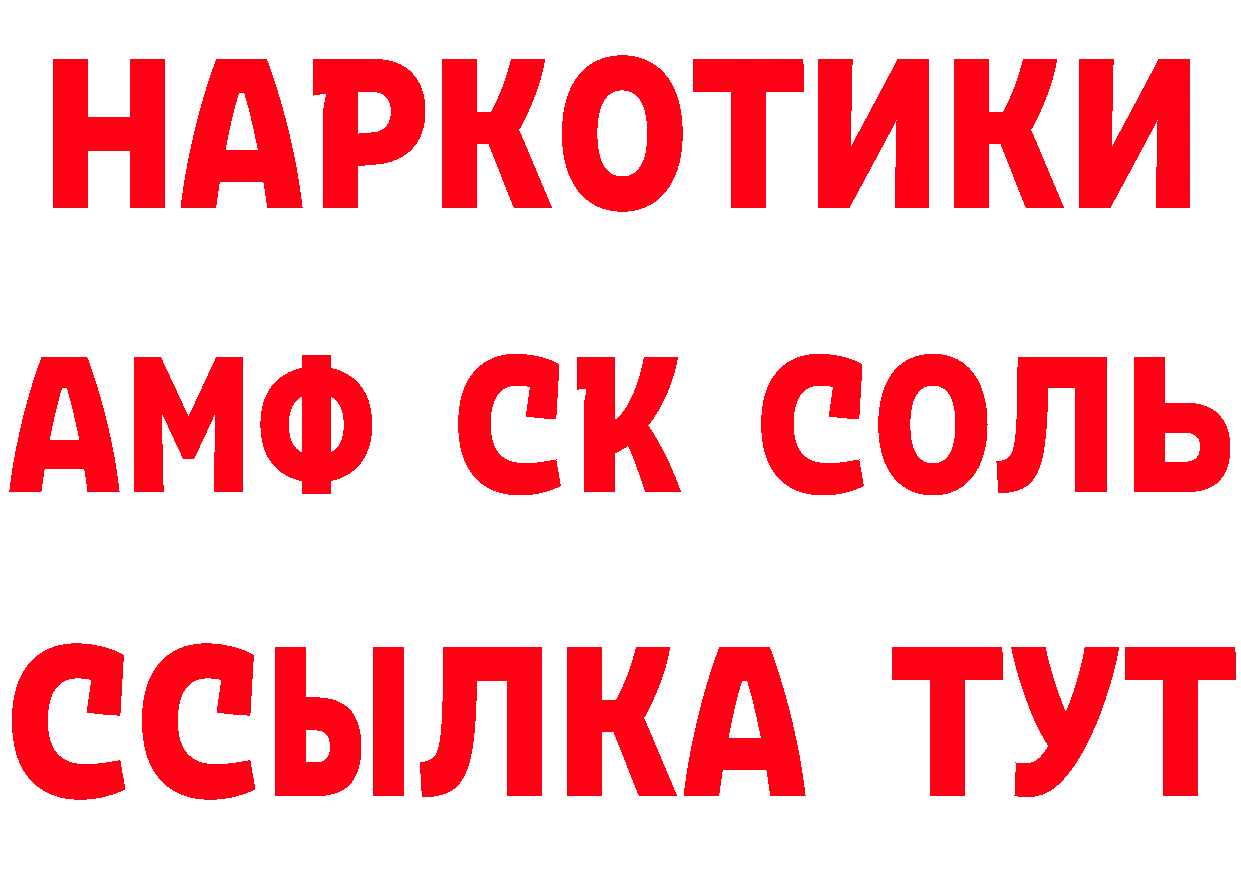 НАРКОТИКИ

АМФ СК СОЛЬ

ССЫЛКА ТУТ